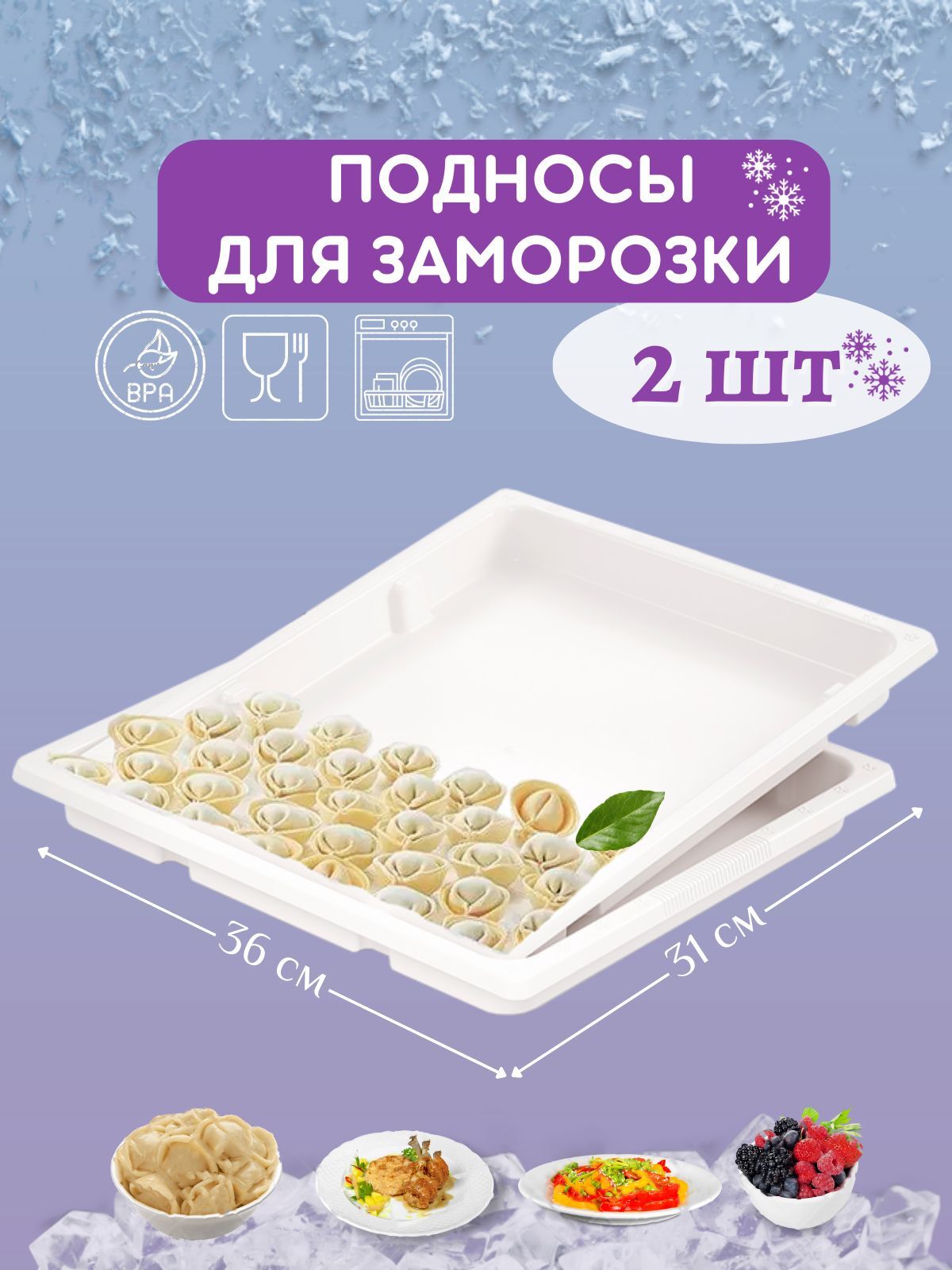 ПОДНОСЫ ДЛЯ ЗАМОРОЗКИ

BPA

2 ШТ

36 см

31 см